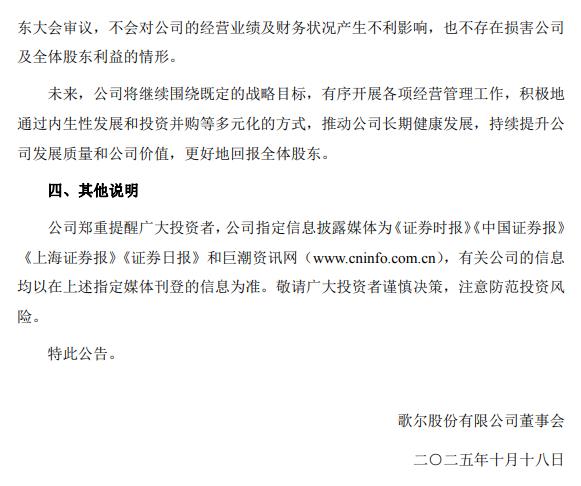 东大会审议，不会对公司的经营业绩及财务状况产生不利影响，也不存在损害公司及全体股东利益的情形。

未来，公司将继续围绕既定的战略目标，有序开展各项经营管理工作，积极地通过内生性发展和投资并购等多元化的方式，推动公司长期健康发展，持续提升公司发展质量和公司价值，更好地回报全体股东。

四、其他说明

公司郑重提醒广大投资者，公司指定信息披露媒体为《证券时报》《中国证券报》《上海证券报》《证券日报》和巨潮资讯网（www.cninfo.com.cn），有关公司的信息均以在上述指定媒体刊登的信息为准。敬请广大投资者谨慎决策，注意防范投资风险。

特此公告。

歌尔股份有限公司董事会

二〇二五年十月十八日